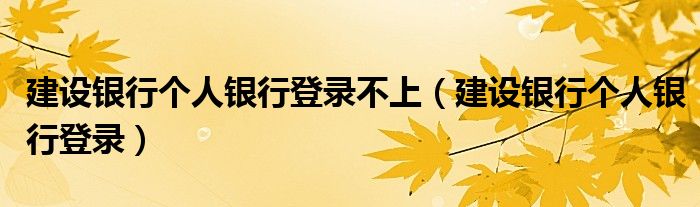 建设银行个人银行登录不上（建设银行个人银行登录）